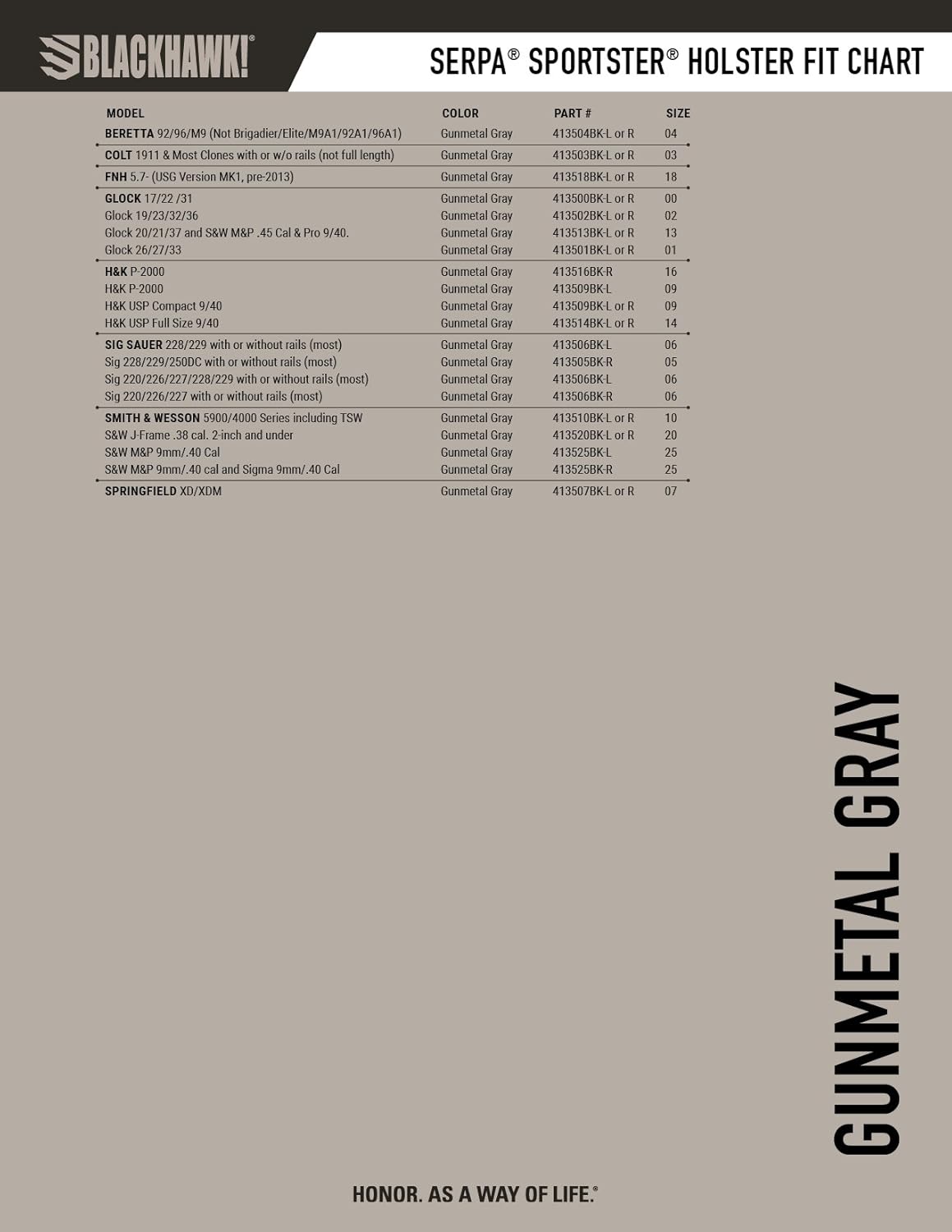 BLACKHAWK!®

SERPA® SPORTSTER® HOLSTER FIT CHART

| MODEL | COLOR | PART # | SIZE |
|---|---|---|---|
| BERETTA 92/96/M9 (Not Brigadier/Elite/M9A1/92A1/96A1) | Gunmetal Gray | 413504BK-L or R | 04 |
| COLT 1911 & Most Clones with or w/o rails (not full length) | Gunmetal Gray | 413503BK-L or R | 03 |
| FNH 5.7- (USG Version MK1, pre-2013) | Gunmetal Gray | 413518BK-L or R | 18 |
| GLOCK 17/22 /31 | Gunmetal Gray | 413500BK-L or R | 00 |
| Glock 19/23/32/36 | Gunmetal Gray | 413502BK-L or R | 02 |
| Glock 20/21/37 and S&W M&P .45 Cal & Pro 9/40. | Gunmetal Gray | 413513BK-L or R | 13 |
| Glock 26/27/33 | Gunmetal Gray | 413501BK-L or R | 01 |
| H&K P-2000 | Gunmetal Gray | 413516BK-R | 16 |
| H&K P-2000 | Gunmetal Gray | 413509BK-L | 09 |
| H&K USP Compact 9/40 | Gunmetal Gray | 413509BK-L or R | 09 |
| H&K USP Full Size 9/40 | Gunmetal Gray | 413514BK-L or R | 14 |
| SIG SAUER 228/229 with or without rails (most) | Gunmetal Gray | 413506BK-L | 06 |
| Sig 228/229/250DC with or without rails (most) | Gunmetal Gray | 413505BK-R | 05 |
| Sig 220/226/227/228/229 with or without rails (most) | Gunmetal Gray | 413506BK-L | 06 |
| Sig 220/226/227 with or without rails (most) | Gunmetal Gray | 413506BK-R | 06 |
| SMITH & WESSON 5900/4000 Series including TSW | Gunmetal Gray | 413510BK-L or R | 10 |
| S&W J-Frame .38 cal. 2-inch and under | Gunmetal Gray | 413520BK-L or R | 20 |
| S&W M&P 9mm/.40 Cal | Gunmetal Gray | 413525BK-L | 25 |
| S&W M&P 9mm/.40 cal and Sigma 9mm/.40 Cal | Gunmetal Gray | 413525BK-R | 25 |
| SPRINGFIELD XD/XDM | Gunmetal Gray | 413507BK-L or R | 07 |

GUNMETAL GRAY

HONOR. AS A WAY OF LIFE.®